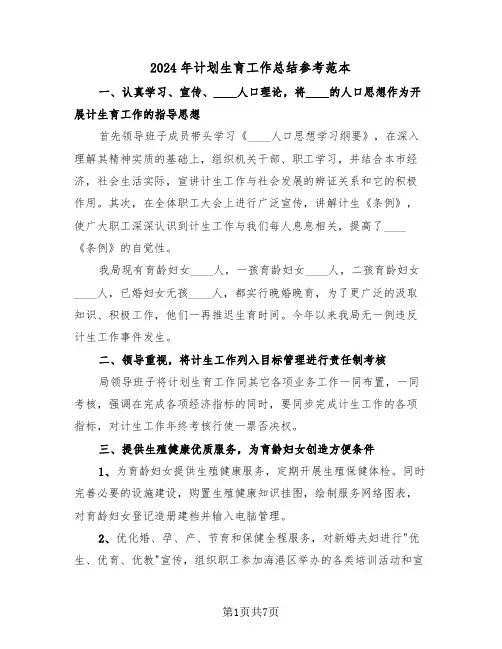 2024年计划生育工作总结参考范本

一、认真学习、宣传、____人口理论，将____的人口思想作为开展计生育工作的指导思想

首先领导班子成员带头学习《____人口思想学习纲要》，在深入理解其精神实质的基础上，组织机关干部、职工学习，并结合本市经济，社会生活实际，宣讲计生工作与社会发展的辨证关系和它的积极作用。其次，在全体职工大会上进行广泛宣传，讲解计生《条例》，使广大职工深深认识到计生工作与我们每人息息相关，提高了____《条例》的自觉性。

我局现有育龄妇女____人，一孩育龄妇女____人，二孩育龄妇女____人，已婚妇女无孩____人，都实行晚婚晚育，为了更广泛的汲取知识、积极工作，他们一再推迟生育时间。今年以来我局无一例违反计生工作事件发生。

二、领导重视，将计生工作列入目标管理进行责任制考核

局领导班子将计划生育工作同其它各项业务工作一同布置，一同考核，强调在完成各项经济指标的同时，要同步完成计生工作的各项指标，对计生工作年终考核行使一票否决权。

三、提供生殖健康优质服务，为育龄妇女创造方便条件

1、为育龄妇女提供生殖健康服务，定期开展生殖保健体检。同时完善必要的设施建设，购置生殖健康知识挂图，绘制服务网络图表，对育龄妇女登记造册建档并输入电脑管理。

2、优化婚、孕、产、节育和保健全程服务，对新婚夫妇进行"优生、优育、优教"宣传，组织职工参加海港区举办的各类培训活动和宣

第1页共7页